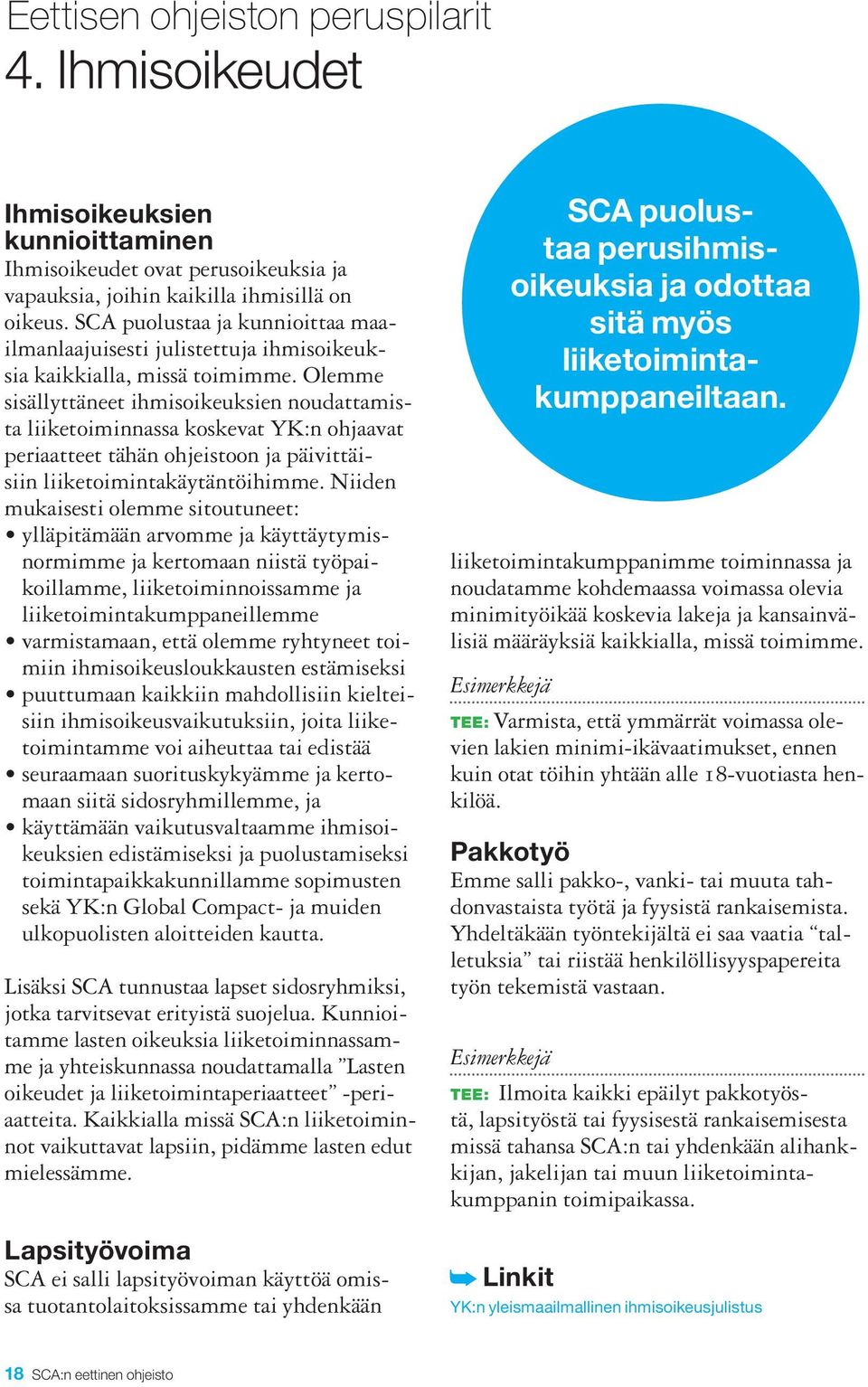 Eettisen ohjeiston peruspilarit
4. Ihmisoikeudet

Ihmisoikeuksien kunnioittaminen
Ihmisoikeudet ovat perusoikeuksia ja vapauksia, joihin kaikilla ihmisillä on oikeus. SCA puolustaa ja kunnioittaa maailmanlaajuisesti julistettuja ihmisoikeuksia kaikkialla, missä toimimme. Olemme sisällyttäneet ihmisoikeuksien noudattamista liiketoiminnassa koskevat YK:n ohjaavat periaatteet tähän ohjeistoon ja päivittäisiin liiketoimintakäytäntöihimme. Niiden mukaisesti olemme sitoutuneet:
• ylläpitämään arvomme ja käyttäytymisnormimme ja kertomaan niistä työpaikoillamme, liiketoiminnoissamme ja liiketoimintakumppaneillemme
• varmistamaan, että olemme ryhtyneet toimiin ihmisoikeusloukkausten estämiseksi
• puuttumaan kaikkiin mahdollisiin kielteisiin ihmisoikeusvaikutuksiin, joita liiketoimintamme voi aiheuttaa tai edistää
• seuraamaan suorituskykyämme ja kertomaan siitä sidosryhmillemme, ja
• käyttämään vaikutusvaltaamme ihmisoikeuksien edistämiseksi ja puolustamiseksi toimintapaikkakunnillamme sopimusten sekä YK:n Global Compact- ja muiden ulkopuolisten aloitteiden kautta.

Lisäksi SCA tunnustaa lapset sidosryhmiksi, jotka tarvitsevat erityistä suojelua. Kunnioitamme lasten oikeuksia liiketoiminnassamme ja yhteiskunnassa noudattamalla ”Lasten oikeudet ja liiketoimintaperiaatteet” -periaatteita. Kaikkialla missä SCA:n liiketoiminnot vaikuttavat lapsiin, pidämme lasten edut mielessämme.

Lapsityövoima
SCA ei salli lapsityövoiman käyttöä omissa tuotantolaitoksissamme tai yhdenkään

SCA puolustaa perusihmisoikeuksia ja odottaa sitä myös liiketoimintakumppaneiltaan.

liiketoimintakumppanimme toiminnassa ja noudatamme kohdemaassa voimassa olevia minimityöikää koskevia lakeja ja kansainvälisiä määräyksiä kaikkialla, missä toimimme.

Esimerkkejä
TEE: Varmista, että ymmärrät voimassa olevien lakien minimi-ikävaatimukset, ennen kuin otat töihin yhtään alle 18-vuotiasta henkilöä.

Pakkotyö
Emme salli pakko-, vanki- tai muuta tahdonvastaista työtä ja fyysistä rankaisemista. Yhdeltäkään työntekijältä ei saa vaatia “talletuksia” tai riistää henkilöllisyyspapereita työn tekemistä vastaan.

Esimerkkejä
TEE: Ilmoita kaikki epäilyt pakkotyöstä, lapsityöstä tai fyysisestä rankaisemisesta missä tahansa SCA:n tai yhdenkään alihankkijan, jakelijan tai muun liiketoimintakumppanin toimipaikassa.

Linkit
YK:n yleismaailmallinen ihmisoikeusjulistus

18 SCA:n eettinen ohjeisto